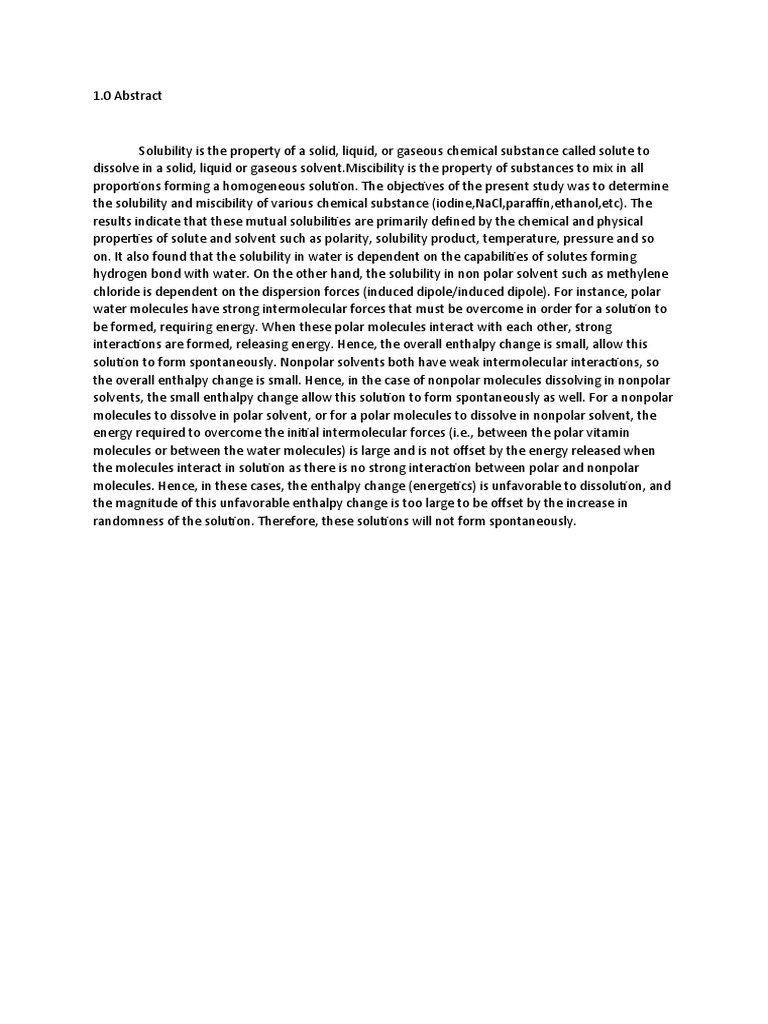 1.0 Abstract

Solubility is the property of a solid, liquid, or gaseous chemical substance called solute to dissolve in a solid, liquid or gaseous solvent.Miscibility is the property of substances to mix in all proportions forming a homogeneous solution. The objectives of the present study was to determine the solubility and miscibility of various chemical substance (iodine,NaCl,paraffin,ethanol,etc). The results indicate that these mutual solubilities are primarily defined by the chemical and physical properties of solute and solvent such as polarity, solubility product, temperature, pressure and so on. It also found that the solubility in water is dependent on the capabilities of solutes forming hydrogen bond with water. On the other hand, the solubility in non polar solvent such as methylene chloride is dependent on the dispersion forces (induced dipole/induced dipole). For instance, polar water molecules have strong intermolecular forces that must be overcome in order for a solution to be formed, requiring energy. When these polar molecules interact with each other, strong interactions are formed, releasing energy. Hence, the overall enthalpy change is small, allow this solution to form spontaneously. Nonpolar solvents both have weak intermolecular interactions, so the overall enthalpy change is small. Hence, in the case of nonpolar molecules dissolving in nonpolar solvents, the small enthalpy change allow this solution to form spontaneously as well. For a nonpolar molecules to dissolve in polar solvent, or for a polar molecules to dissolve in nonpolar solvent, the energy required to overcome the initial intermolecular forces (i.e., between the polar vitamin molecules or between the water molecules) is large and is not offset by the energy released when the molecules interact in solution as there is no strong interaction between polar and nonpolar molecules. Hence, in these cases, the enthalpy change (energetics) is unfavorable to dissolution, and the magnitude of this unfavorable enthalpy change is too large to be offset by the increase in randomness of the solution. Therefore, these solutions will not form spontaneously.